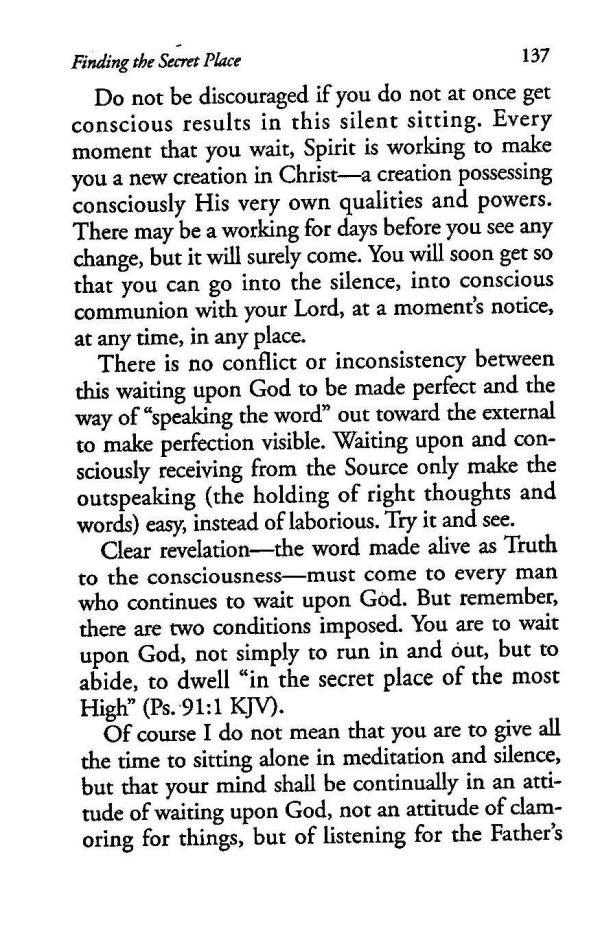 Finding the Secret Place

137

Do not be discouraged if you do not at once get conscious results in this silent sitting. Every moment that you wait, Spirit is working to make you a new creation in Christ—a creation possessing consciously His very own qualities and powers. There may be a working for days before you see any change, but it will surely come. You will soon get so that you can go into the silence, into conscious communion with your Lord, at a moment's notice, at any time, in any place.

There is no conflict or inconsistency between this waiting upon God to be made perfect and the way of "speaking the word" out toward the external to make perfection visible. Waiting upon and consciously receiving from the Source only make the outspeaking (the holding of right thoughts and words) easy, instead of laborious. Try it and see.

Clear revelation—the word made alive as Truth to the consciousness—must come to every man who continues to wait upon God. But remember, there are two conditions imposed. You are to wait upon God, not simply to run in and out, but to abide, to dwell "in the secret place of the most High" (Ps. 91:1 KJV).

Of course I do not mean that you are to give all the time to sitting alone in meditation and silence, but that your mind shall be continually in an attitude of waiting upon God, not an attitude of clamoring for things, but of listening for the Father's